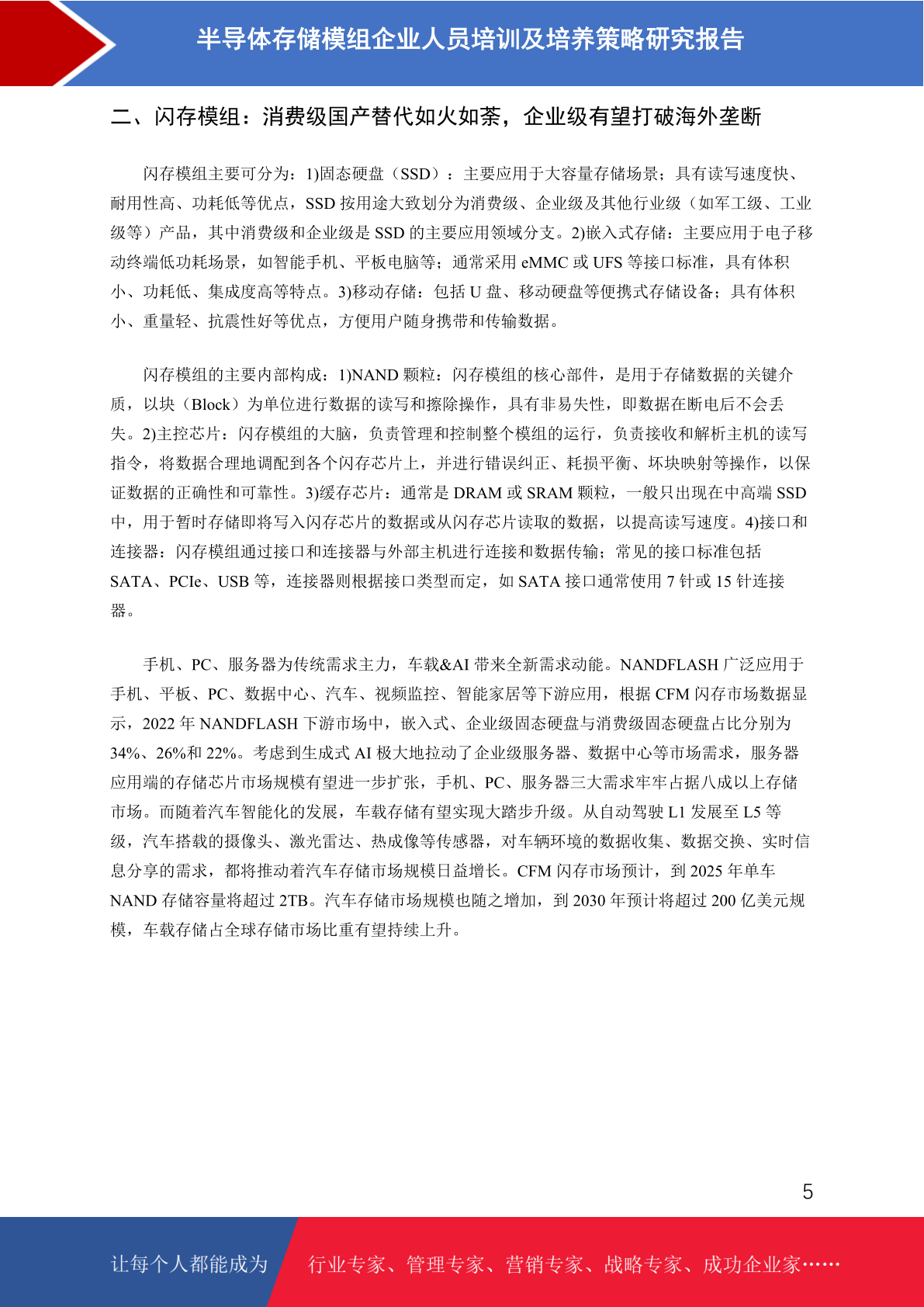 半导体存储模组企业人员培训及培养策略研究报告

二、闪存模组：消费级国产替代如火如荼，企业级有望打破海外垄断

闪存模组主要可分为：1)固态硬盘（SSD）：主要应用于大容量存储场景；具有读写速度快、耐用性高、功耗低等优点，SSD 按用途大致划分为消费级、企业级及其他行业级（如军工级、工业级等）产品，其中消费级和企业级是 SSD 的主要应用领域分支。2)嵌入式存储：主要应用于电子移动终端低功耗场景，如智能手机、平板电脑等；通常采用 eMMC 或 UFS 等接口标准，具有体积小、功耗低、集成度高等特点。3)移动存储：包括 U 盘、移动硬盘等便携式存储设备；具有体积小、重量轻、抗震性好等优点，方便用户随身携带和传输数据。

闪存模组的主要内部构成：1)NAND 颗粒：闪存模组的核心部件，是用于存储数据的关键介质，以块（Block）为单位进行数据的读写和擦除操作，具有非易失性，即数据在断电后不会丢失。2)主控芯片：闪存模组的大脑，负责管理和控制整个模组的运行，负责接收和解析主机的读写指令，将数据合理地调配到各个闪存芯片上，并进行错误纠正、耗损平衡、坏块映射等操作，以保证数据的正确性和可靠性。3)缓存芯片：通常是 DRAM 或 SRAM 颗粒，一般只出现在中高端 SSD 中，用于暂时存储即将写入闪存芯片的数据或从闪存芯片读取的数据，以提高读写速度。4)接口和连接器：闪存模组通过接口和连接器与外部主机进行连接和数据传输；常见的接口标准包括 SATA、PCIe、USB 等，连接器则根据接口类型而定，如 SATA 接口通常使用 7 针或 15 针连接器。

手机、PC、服务器为传统需求主力，车载&AI 带来全新需求动能。NANDFLASH 广泛应用于手机、平板、PC、数据中心、汽车、视频监控、智能家居等下游应用，根据 CFM 闪存市场数据显示，2022 年 NANDFLASH 下游市场中，嵌入式、企业级固态硬盘与消费级固态硬盘占比分别为 34%、26%和 22%。考虑到生成式 AI 极大地拉动了企业级服务器、数据中心等市场需求，服务器应用端的存储芯片市场规模有望进一步扩张，手机、PC、服务器三大需求牢牢占据八成以上存储市场。而随着汽车智能化的发展，车载存储有望实现大踏步升级。从自动驾驶 L1 发展至 L5 等级，汽车搭载的摄像头、激光雷达、热成像等传感器，对车辆环境的数据收集、数据交换、实时信息分享的需求，都将推动着汽车存储市场规模日益增长。CFM 闪存市场预计，到 2025 年单车 NAND 存储容量将超过 2TB。汽车存储市场规模也随之增加，到 2030 年预计将超过 200 亿美元规模，车载存储占全球存储市场比重有望持续上升。

5

让每个人都能成为 行业专家、管理专家、营销专家、战略专家、成功企业家……